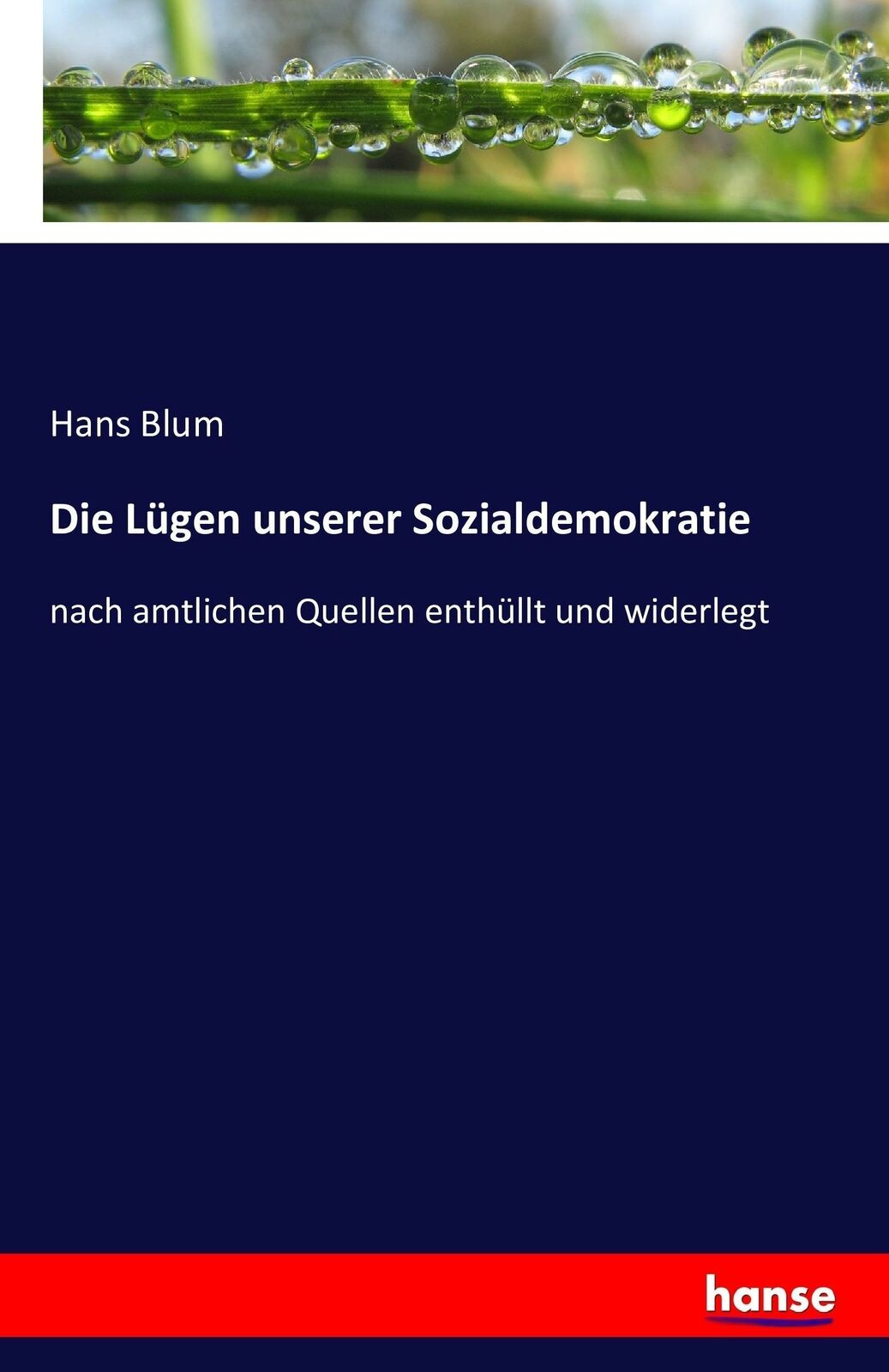 Hans Blum

Die Lügen unserer Sozialdemokratie

nach amtlichen Quellen enthüllt und widerlegt

hanse